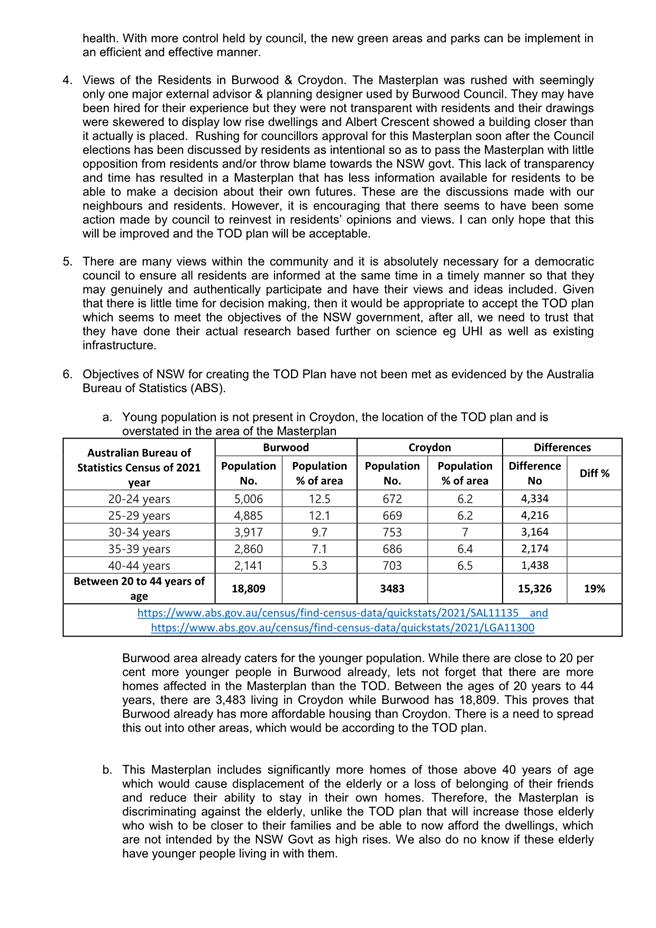 health. With more control held by council, the new green areas and parks can be implement in an efficient and effective manner.

4. Views of the Residents in Burwood & Croydon. The Masterplan was rushed with seemingly only one major external advisor & planning designer used by Burwood Council. They may have been hired for their experience but they were not transparent with residents and their drawings were skewered to display low rise dwellings and Albert Crescent showed a building closer than it actually is placed. Rushing for councillors approval for this Masterplan soon after the Council elections has been discussed by residents as intentional so as to pass the Masterplan with little opposition from residents and/or throw blame towards the NSW govt. This lack of transparency and time has resulted in a Masterplan that has less information available for residents to be able to make a decision about their own futures. These are the discussions made with our neighbours and residents. However, it is encouraging that there seems to have been some action made by council to reinvest in residents' opinions and views. I can only hope that this will be improved and the TOD plan will be acceptable.

5. There are many views within the community and it is absolutely necessary for a democratic council to ensure all residents are informed at the same time in a timely manner so that they may genuinely and authentically participate and have their views and ideas included. Given that there is little time for decision making, then it would be appropriate to accept the TOD plan which seems to meet the objectives of the NSW government, after all, we need to trust that they have done their actual research based further on science eg UHI as well as existing infrastructure.

6. Objectives of NSW for creating the TOD Plan have not been met as evidenced by the Australia Bureau of Statistics (ABS).

a. Young population is not present in Croydon, the location of the TOD plan and is overstated in the area of the Masterplan

| Australian Bureau of Statistics Census of 2021 year | Burwood | | Croydon | | Differences | |
|---|---|---|---|---|---|---|
| | Population No. | Population % of area | Population No. | Population % of area | Difference No | Diff % |
| 20-24 years | 5,006 | 12.5 | 672 | 6.2 | 4,334 | |
| 25-29 years | 4,885 | 12.1 | 669 | 6.2 | 4,216 | |
| 30-34 years | 3,917 | 9.7 | 753 | 7 | 3,164 | |
| 35-39 years | 2,860 | 7.1 | 686 | 6.4 | 2,174 | |
| 40-44 years | 2,141 | 5.3 | 703 | 6.5 | 1,438 | |
| Between 20 to 44 years of age | 18,809 | | 3483 | | 15,326 | 19% |
| https://www.abs.gov.au/census/find-census-data/quickstats/2021/SAL11135 and https://www.abs.gov.au/census/find-census-data/quickstats/2021/LGA11300 | | | | | | |

Burwood area already caters for the younger population. While there are close to 20 per cent more younger people in Burwood already, lets not forget that there are more homes affected in the Masterplan than the TOD. Between the ages of 20 years to 44 years, there are 3,483 living in Croydon while Burwood has 18,809. This proves that Burwood already has more affordable housing than Croydon. There is a need to spread this out into other areas, which would be according to the TOD plan.

b. This Masterplan includes significantly more homes of those above 40 years of age which would cause displacement of the elderly or a loss of belonging of their friends and reduce their ability to stay in their own homes. Therefore, the Masterplan is discriminating against the elderly, unlike the TOD plan that will increase those elderly who wish to be closer to their families and be able to now afford the dwellings, which are not intended by the NSW Govt as high rises. We also do no know if these elderly have younger people living in with them.